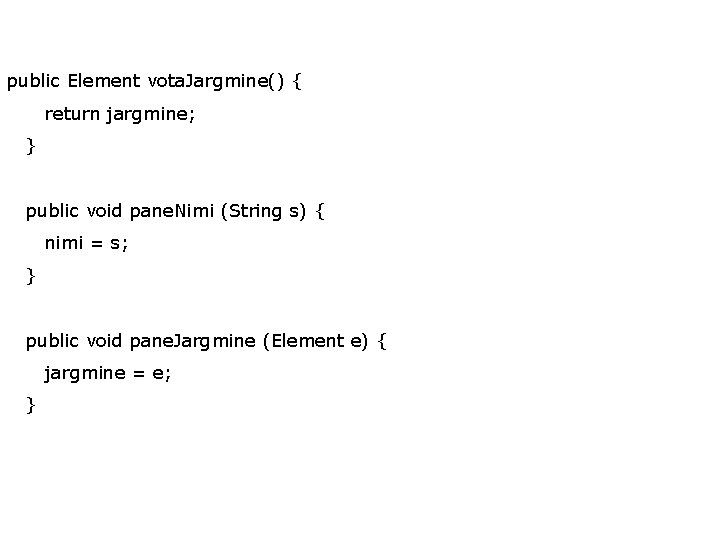 public Element votaJargmine() {
    return jargmine;
  }

  public void paneNimi (String s) {
    nimi = s;
  }

  public void paneJargmine (Element e) {
    jargmine = e;
  }